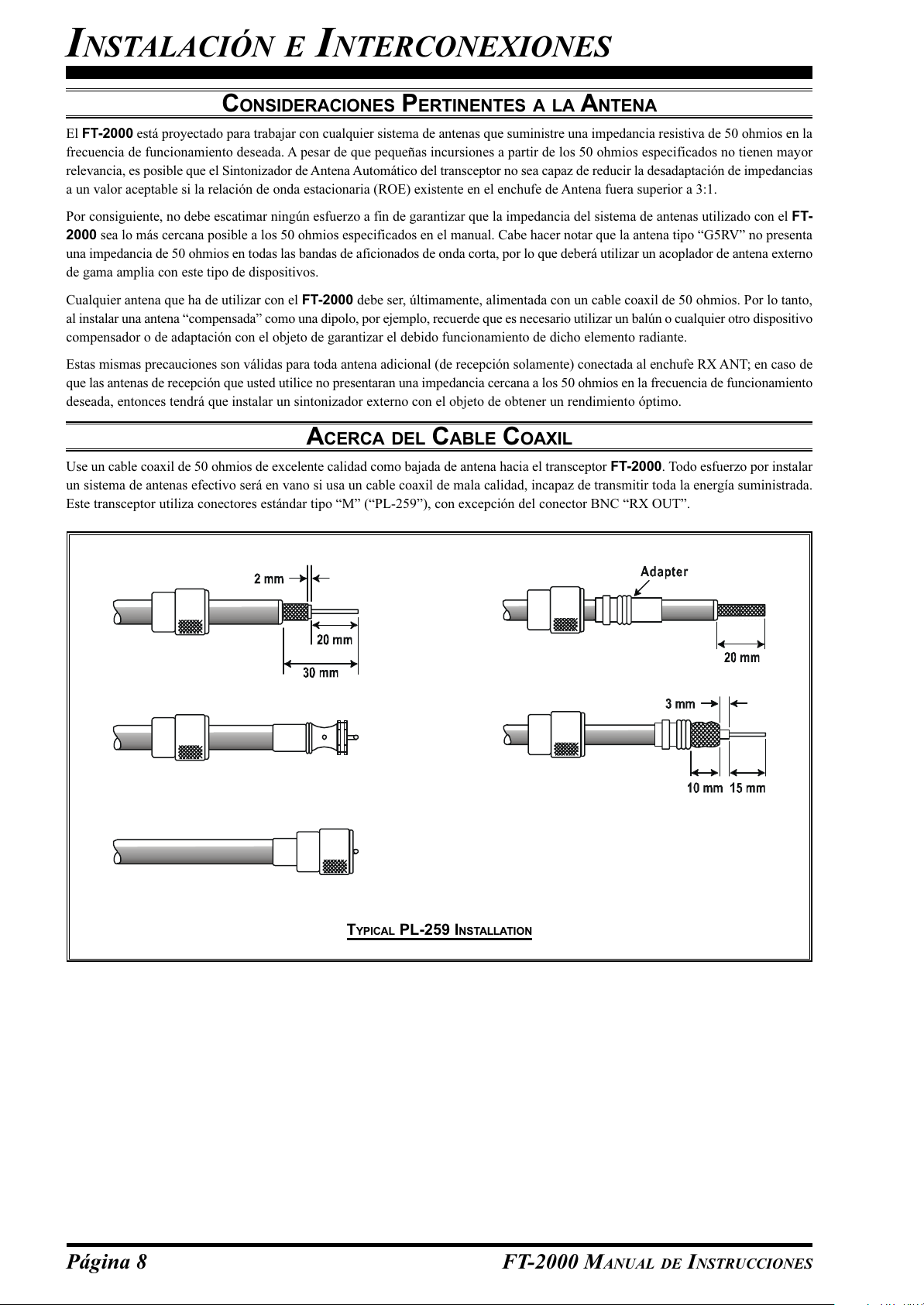 INSTALACIÓN E INTERCONEXIONES

CONSIDERACIONES PERTINENTES A LA ANTENA

El FT-2000 está proyectado para trabajar con cualquier sistema de antenas que suministre una impedancia resistiva de 50 ohmios en la frecuencia de funcionamiento deseada. A pesar de que pequeñas incursiones a partir de los 50 ohmios especificados no tienen mayor relevancia, es posible que el Sintonizador de Antena Automático del transceptor no sea capaz de reducir la desadaptación de impedancias a un valor aceptable si la relación de onda estacionaria (ROE) existente en el enchufe de Antena fuera superior a 3:1.

Por consiguiente, no debe escatimar ningún esfuerzo a fin de garantizar que la impedancia del sistema de antenas utilizado con el FT-2000 sea lo más cercana posible a los 50 ohmios especificados en el manual. Cabe hacer notar que la antena tipo “G5RV” no presenta una impedancia de 50 ohmios en todas las bandas de aficionados de onda corta, por lo que deberá utilizar un acoplador de antena externo de gama amplia con este tipo de dispositivos.

Cualquier antena que ha de utilizar con el FT-2000 debe ser, últimamente, alimentada con un cable coaxil de 50 ohmios. Por lo tanto, al instalar una antena “compensada” como una dipolo, por ejemplo, recuerde que es necesario utilizar un balún o cualquier otro dispositivo compensador o de adaptación con el objeto de garantizar el debido funcionamiento de dicho elemento radiante.

Estas mismas precauciones son válidas para toda antena adicional (de recepción solamente) conectada al enchufe RX ANT; en caso de que las antenas de recepción que usted utilice no presentaran una impedancia cercana a los 50 ohmios en la frecuencia de funcionamiento deseada, entonces tendrá que instalar un sintonizador externo con el objeto de obtener un rendimiento óptimo.

ACERCA DEL CABLE COAXIL

Use un cable coaxil de 50 ohmios de excelente calidad como bajada de antena hacia el transceptor FT-2000. Todo esfuerzo por instalar un sistema de antenas efectivo será en vano si usa un cable coaxil de mala calidad, incapaz de transmitir toda la energía suministrada. Este transceptor utiliza conectores estándar tipo “M” (“PL-259”), con excepción del conector BNC “RX OUT”.

2 mm
20 mm
30 mm
Adapter
20 mm
3 mm
10 mm
15 mm

TYPICAL PL-259 INSTALLATION

Página 8

FT-2000 MANUAL DE INSTRUCCIONES